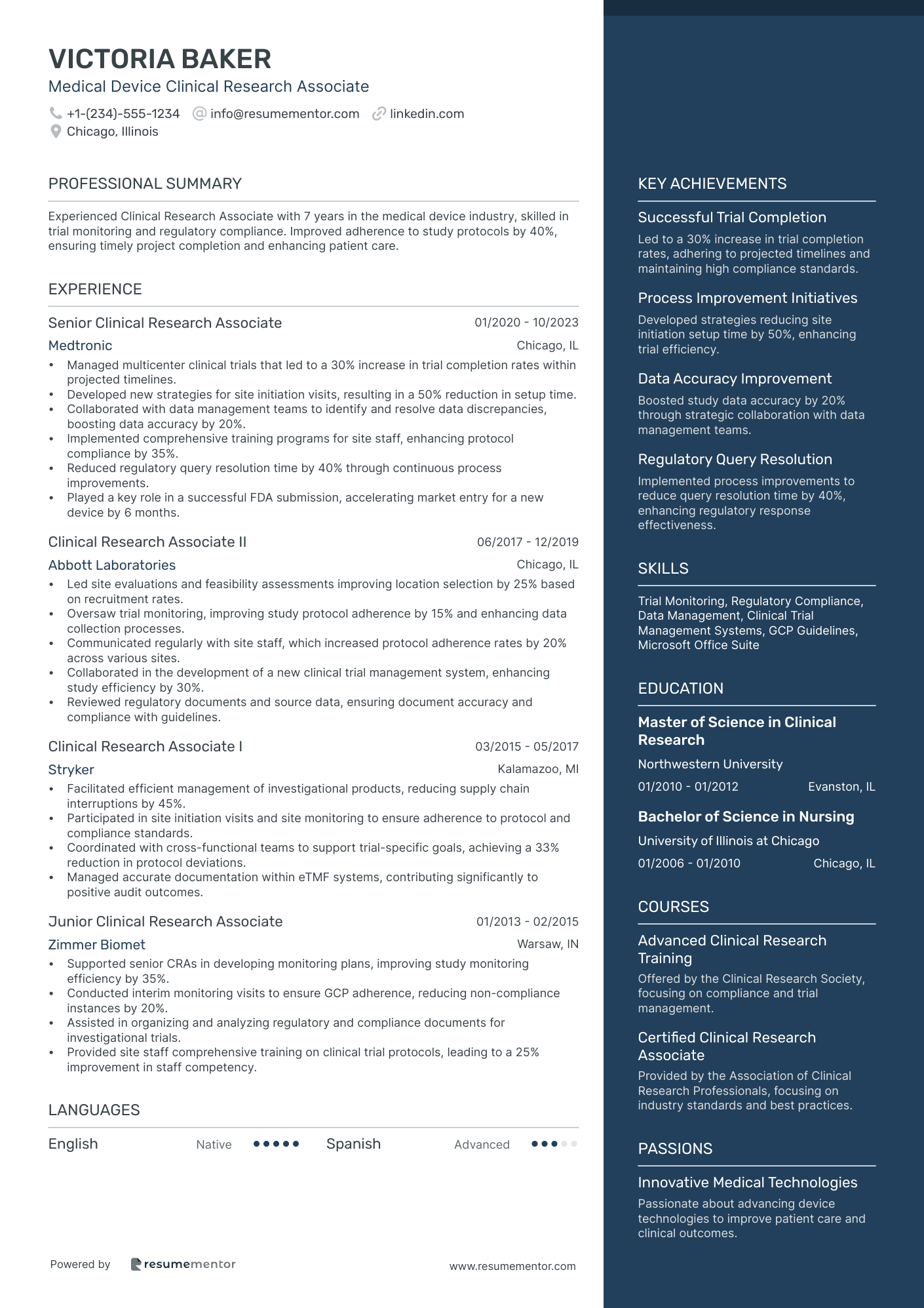 VICTORIA BAKER
Medical Device Clinical Research Associate
+1-(234)-555-1234 info@resumementor.com linkedin.com
Chicago, Illinois

PROFESSIONAL SUMMARY

Experienced Clinical Research Associate with 7 years in the medical device industry, skilled in trial monitoring and regulatory compliance. Improved adherence to study protocols by 40%, ensuring timely project completion and enhancing patient care.

EXPERIENCE

Senior Clinical Research Associate 01/2020 - 10/2023
Medtronic Chicago, IL
• Managed multicenter clinical trials that led to a 30% increase in trial completion rates within projected timelines.
• Developed new strategies for site initiation visits, resulting in a 50% reduction in setup time.
• Collaborated with data management teams to identify and resolve data discrepancies, boosting data accuracy by 20%.
• Implemented comprehensive training programs for site staff, enhancing protocol compliance by 35%.
• Reduced regulatory query resolution time by 40% through continuous process improvements.
• Played a key role in a successful FDA submission, accelerating market entry for a new device by 6 months.

Clinical Research Associate II 06/2017 - 12/2019
Abbott Laboratories Chicago, IL
• Led site evaluations and feasibility assessments improving location selection by 25% based on recruitment rates.
• Oversaw trial monitoring, improving study protocol adherence by 15% and enhancing data collection processes.
• Communicated regularly with site staff, which increased protocol adherence rates by 20% across various sites.
• Collaborated in the development of a new clinical trial management system, enhancing study efficiency by 30%.
• Reviewed regulatory documents and source data, ensuring document accuracy and compliance with guidelines.

Clinical Research Associate I 03/2015 - 05/2017
Stryker Kalamazoo, MI
• Facilitated efficient management of investigational products, reducing supply chain interruptions by 45%.
• Participated in site initiation visits and site monitoring to ensure adherence to protocol and compliance standards.
• Coordinated with cross-functional teams to support trial-specific goals, achieving a 33% reduction in protocol deviations.
• Managed accurate documentation within eTMF systems, contributing significantly to positive audit outcomes.

Junior Clinical Research Associate 01/2013 - 02/2015
Zimmer Biomet Warsaw, IN
• Supported senior CRAs in developing monitoring plans, improving study monitoring efficiency by 35%.
• Conducted interim monitoring visits to ensure GCP adherence, reducing non-compliance instances by 20%.
• Assisted in organizing and analyzing regulatory and compliance documents for investigational trials.
• Provided site staff comprehensive training on clinical trial protocols, leading to a 25% improvement in staff competency.

LANGUAGES

English Native Spanish Advanced

Powered by resumementor www.resumementor.com

KEY ACHIEVEMENTS

Successful Trial Completion
Led to a 30% increase in trial completion rates, adhering to projected timelines and maintaining high compliance standards.

Process Improvement Initiatives
Developed strategies reducing site initiation setup time by 50%, enhancing trial efficiency.

Data Accuracy Improvement
Boosted study data accuracy by 20% through strategic collaboration with data management teams.

Regulatory Query Resolution
Implemented process improvements to reduce query resolution time by 40%, enhancing regulatory response effectiveness.

SKILLS

Trial Monitoring, Regulatory Compliance, Data Management, Clinical Trial Management Systems, GCP Guidelines, Microsoft Office Suite

EDUCATION

Master of Science in Clinical Research
Northwestern University
01/2010 - 01/2012 Evanston, IL

Bachelor of Science in Nursing
University of Illinois at Chicago
01/2006 - 01/2010 Chicago, IL

COURSES

Advanced Clinical Research Training
Offered by the Clinical Research Society, focusing on compliance and trial management.

Certified Clinical Research Associate
Provided by the Association of Clinical Research Professionals, focusing on industry standards and best practices.

PASSIONS

Innovative Medical Technologies
Passionate about advancing device technologies to improve patient care and clinical outcomes.